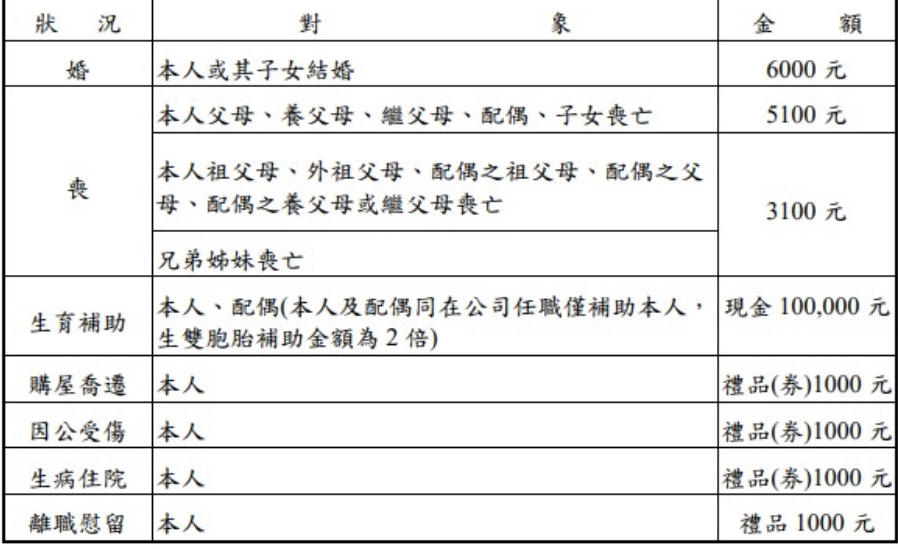 | 狀　況 | 對　　　　象 | 金　　額 |
|---|---|---|
| 婚 | 本人或其子女結婚 | 6000 元 |
| 喪 | 本人父母、養父母、繼父母、配偶、子女喪亡 | 5100 元 |
| 喪 | 本人祖父母、外祖父母、配偶之祖父母、配偶之父母、配偶之養父母或繼父母喪亡 | 3100 元 |
| 喪 | 兄弟姊妹喪亡 | 3100 元 |
| 生育補助 | 本人、配偶(本人及配偶同在公司任職僅補助本人，生雙胞胎補助金額為 2 倍) | 現金 100,000 元 |
| 購屋喬遷 | 本人 | 禮品(券)1000 元 |
| 因公受傷 | 本人 | 禮品(券)1000 元 |
| 生病住院 | 本人 | 禮品(券)1000 元 |
| 離職慰留 | 本人 | 禮品 1000 元 |